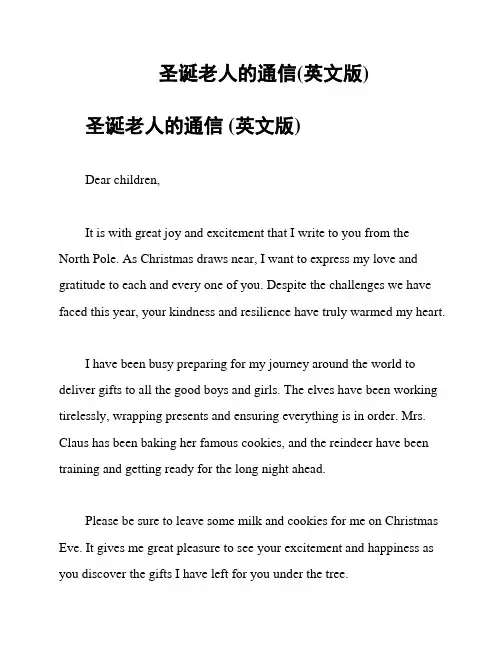 圣诞老人的通信(英文版)

圣诞老人的通信 (英文版)

Dear children,

It is with great joy and excitement that I write to you from the North Pole. As Christmas draws near, I want to express my love and gratitude to each and every one of you. Despite the challenges we have faced this year, your kindness and resilience have truly warmed my heart.

I have been busy preparing for my journey around the world to deliver gifts to all the good boys and girls. The elves have been working tirelessly, wrapping presents and ensuring everything is in order. Mrs. Claus has been baking her famous cookies, and the reindeer have been training and getting ready for the long night ahead.

Please be sure to leave some milk and cookies for me on Christmas Eve. It gives me great pleasure to see your excitement and happiness as you discover the gifts I have left for you under the tree.